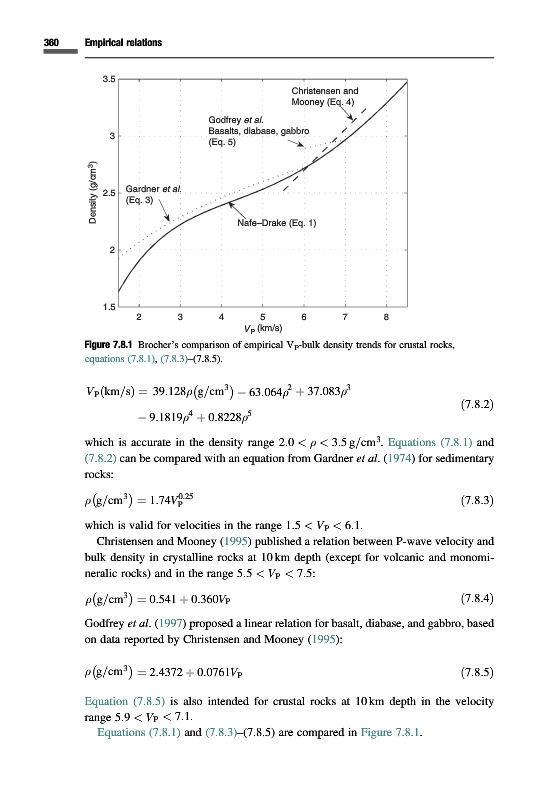 360 Empirical relations

3.5
3
2.5
2
1.5
Density (g/cm$^3$)
2 3 4 5 6 7 8
$V_P$ (km/s)
Christensen and Mooney (Eq. 4)
Godfrey et al. Basalts, diabase, gabbro (Eq. 5)
Gardner et al. (Eq. 3)
Nafe–Drake (Eq. 1)

Figure 7.8.1 Brocher's comparison of empirical $V_P$-bulk density trends for crustal rocks, equations (7.8.1), (7.8.3)–(7.8.5).

$V_P(\text{km/s}) = 39.128\rho(\text{g/cm}^3) - 63.064\rho^2 + 37.083\rho^3 - 9.1819\rho^4 + 0.8228\rho^5$ (7.8.2)

which is accurate in the density range $2.0 < \rho < 3.5\,\text{g/cm}^3$. Equations (7.8.1) and (7.8.2) can be compared with an equation from Gardner et al. (1974) for sedimentary rocks:

$\rho(\text{g/cm}^3) = 1.74V_P^{0.25}$ (7.8.3)

which is valid for velocities in the range $1.5 < V_P < 6.1$.

Christensen and Mooney (1995) published a relation between P-wave velocity and bulk density in crystalline rocks at 10 km depth (except for volcanic and monomineralic rocks) and in the range $5.5 < V_P < 7.5$:

$\rho(\text{g/cm}^3) = 0.541 + 0.360V_P$ (7.8.4)

Godfrey et al. (1997) proposed a linear relation for basalt, diabase, and gabbro, based on data reported by Christensen and Mooney (1995):

$\rho(\text{g/cm}^3) = 2.4372 + 0.0761V_P$ (7.8.5)

Equation (7.8.5) is also intended for crustal rocks at 10 km depth in the velocity range $5.9 < V_P < 7.1$.

Equations (7.8.1) and (7.8.3)–(7.8.5) are compared in Figure 7.8.1.